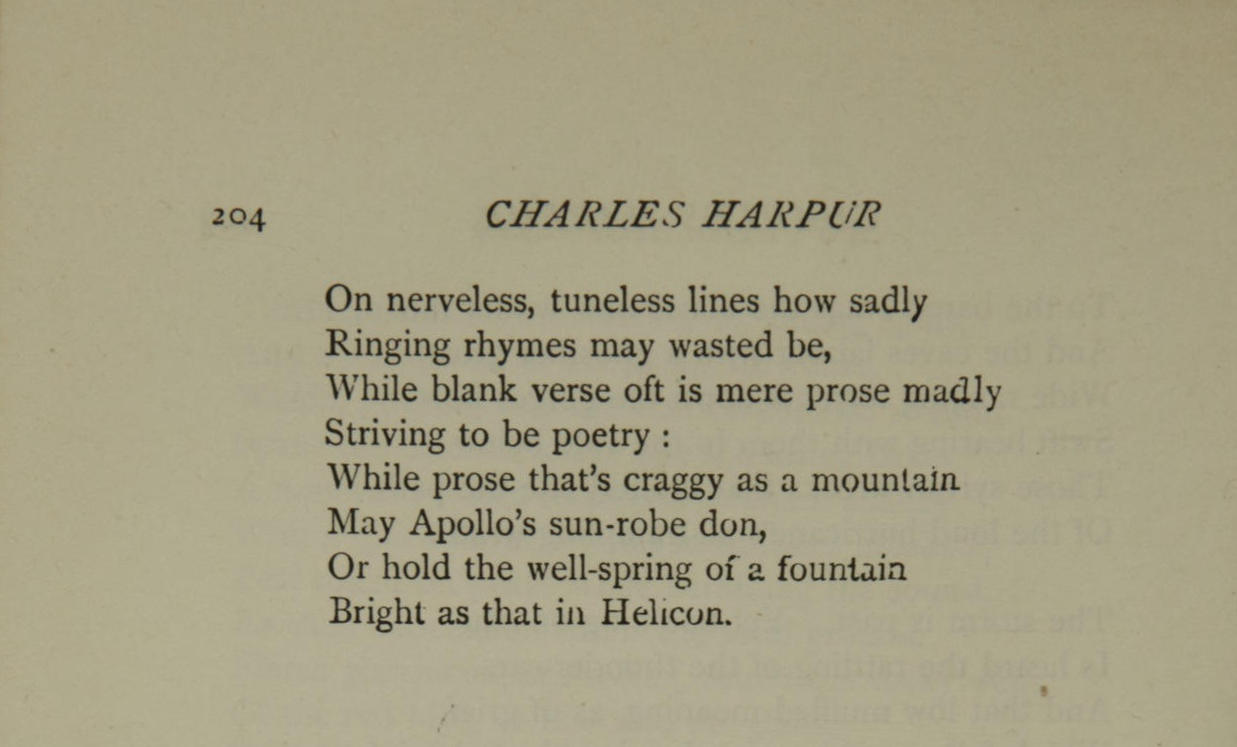 204 CHARLES HARPUR

On nerveless, tuneless lines how sadly
Ringing rhymes may wasted be,
While blank verse oft is mere prose madly
Striving to be poetry :
While prose that's craggy as a mountain
May Apollo's sun-robe don,
Or hold the well-spring of a fountain
Bright as that in Helicon.